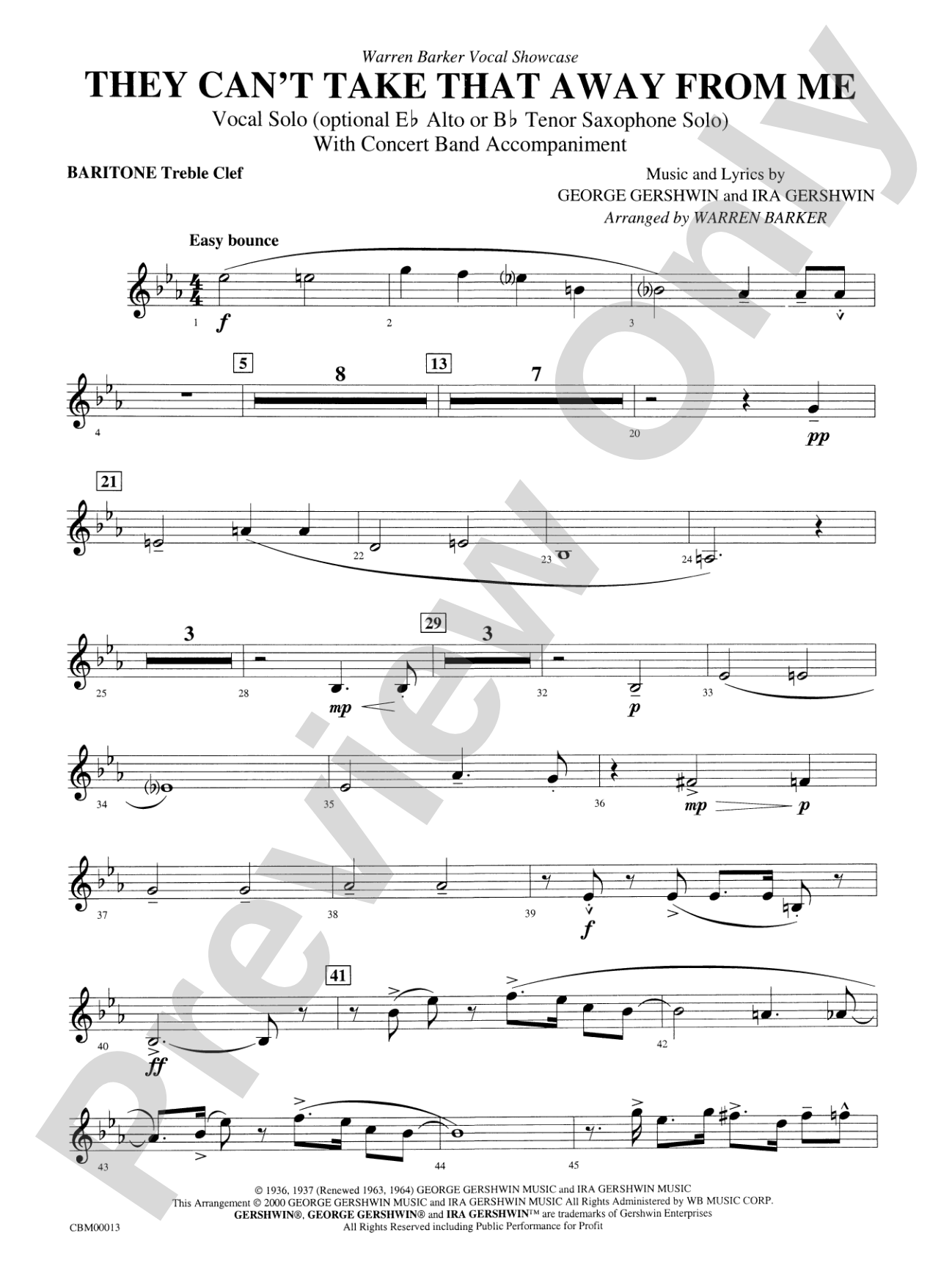 Warren Barker Vocal Showcase

THEY CAN'T TAKE THAT AWAY FROM ME

Vocal Solo (optional E♭ Alto or B♭ Tenor Saxophone Solo)
With Concert Band Accompaniment

BARITONE Treble Clef

Music and Lyrics by
GEORGE GERSHWIN and IRA GERSHWIN
Arranged by WARREN BARKER

Easy bounce

1 f 2 3

4 5 8 13 7 20 pp

21 22 23 24

3 25 28 mp 29 3 32 p 33

34 35 36 mp p

37 38 39 f

40 ff 41 42

43 44 45

© 1936, 1937 (Renewed 1963, 1964) GEORGE GERSHWIN MUSIC and IRA GERSHWIN MUSIC
This Arrangement © 2000 GEORGE GERSHWIN MUSIC and IRA GERSHWIN MUSIC All Rights Administered by WB MUSIC CORP.
GERSHWIN®, GEORGE GERSHWIN® and IRA GERSHWIN™ are trademarks of Gershwin Enterprises
All Rights Reserved including Public Performance for Profit

CBM00013

Preview Only